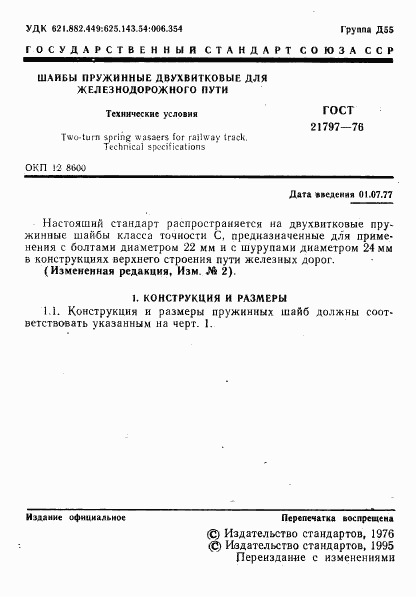 УДК 621.882.449:625.143.54:006.354

Группа Д55

ГОСУДАРСТВЕННЫЙ СТАНДАРТ СОЮЗА ССР

ШАЙБЫ ПРУЖИННЫЕ ДВУХВИТКОВЫЕ ДЛЯ ЖЕЛЕЗНОДОРОЖНОГО ПУТИ

Технические условия

Two-turn spring wasaers for railway track. Technical specifications

ГОСТ 21797—76

ОКП 12 8600

Дата введения 01.07.77

Настоящий стандарт распространяется на двухвитковые пружинные шайбы класса точности С, предназначенные для применения с болтами диаметром 22 мм и с шурупами диаметром 24 мм в конструкциях верхнего строения пути железных дорог.

(Измененная редакция, Изм. № 2).

1. КОНСТРУКЦИЯ И РАЗМЕРЫ

1.1. Конструкция и размеры пружинных шайб должны соответствовать указанным на черт. 1.

Издание официальное

Перепечатка воспрещена

© Издательство стандартов, 1976
© Издательство стандартов, 1995
Переиздание с изменениями